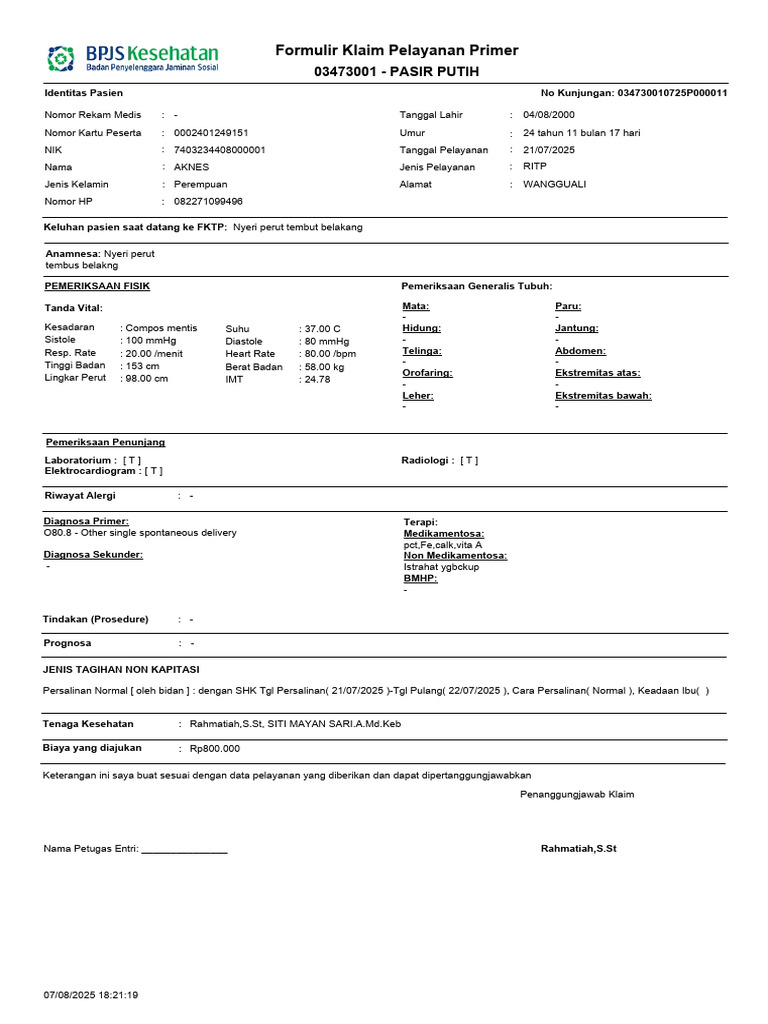 BPJS Kesehatan
Badan Penyelenggara Jaminan Sosial

Formulir Klaim Pelayanan Primer
03473001 - PASIR PUTIH

Identitas Pasien

No Kunjungan: 034730010725P000011

Nomor Rekam Medis : -
Nomor Kartu Peserta : 0002401249151
NIK : 7403234408000001
Nama : AKNES
Jenis Kelamin : Perempuan
Nomor HP : 082271099496

Tanggal Lahir : 04/08/2000
Umur : 24 tahun 11 bulan 17 hari
Tanggal Pelayanan : 21/07/2025
Jenis Pelayanan : RITP
Alamat : WANGGUALI

Keluhan pasien saat datang ke FKTP: Nyeri perut tembut belakang

Anamnesa: Nyeri perut tembus belakng

PEMERIKSAAN FISIK

Tanda Vital:

Kesadaran : Compos mentis
Sistole : 100 mmHg
Resp. Rate : 20.00 /menit
Tinggi Badan : 153 cm
Lingkar Perut : 98.00 cm

Suhu : 37.00 C
Diastole : 80 mmHg
Heart Rate : 80.00 /bpm
Berat Badan : 58.00 kg
IMT : 24.78

Pemeriksaan Generalis Tubuh:

Mata:
-
Hidung:
-
Telinga:
-
Orofaring:
-
Leher:
-

Paru:
-
Jantung:
-
Abdomen:
-
Ekstremitas atas:
-
Ekstremitas bawah:
-

Pemeriksaan Penunjang

Laboratorium : [ T ]
Elektrocardiogram : [ T ]

Radiologi : [ T ]

Riwayat Alergi : -

Diagnosa Primer:
O80.8 - Other single spontaneous delivery
Diagnosa Sekunder:
-

Terapi:
Medikamentosa:
pct,Fe,calk,vita A
Non Medikamentosa:
Istrahat ygbckup
BMHP:
-

Tindakan (Prosedure) : -

Prognosa : -

JENIS TAGIHAN NON KAPITASI

Persalinan Normal [ oleh bidan ] : dengan SHK Tgl Persalinan( 21/07/2025 )-Tgl Pulang( 22/07/2025 ), Cara Persalinan( Normal ), Keadaan Ibu( )

Tenaga Kesehatan : Rahmatiah,S.St, SITI MAYAN SARI.A.Md.Keb

Biaya yang diajukan : Rp800.000

Keterangan ini saya buat sesuai dengan data pelayanan yang diberikan dan dapat dipertanggungjawabkan

Penanggungjawab Klaim

Nama Petugas Entri: _______________

Rahmatiah,S.St

07/08/2025 18:21:19